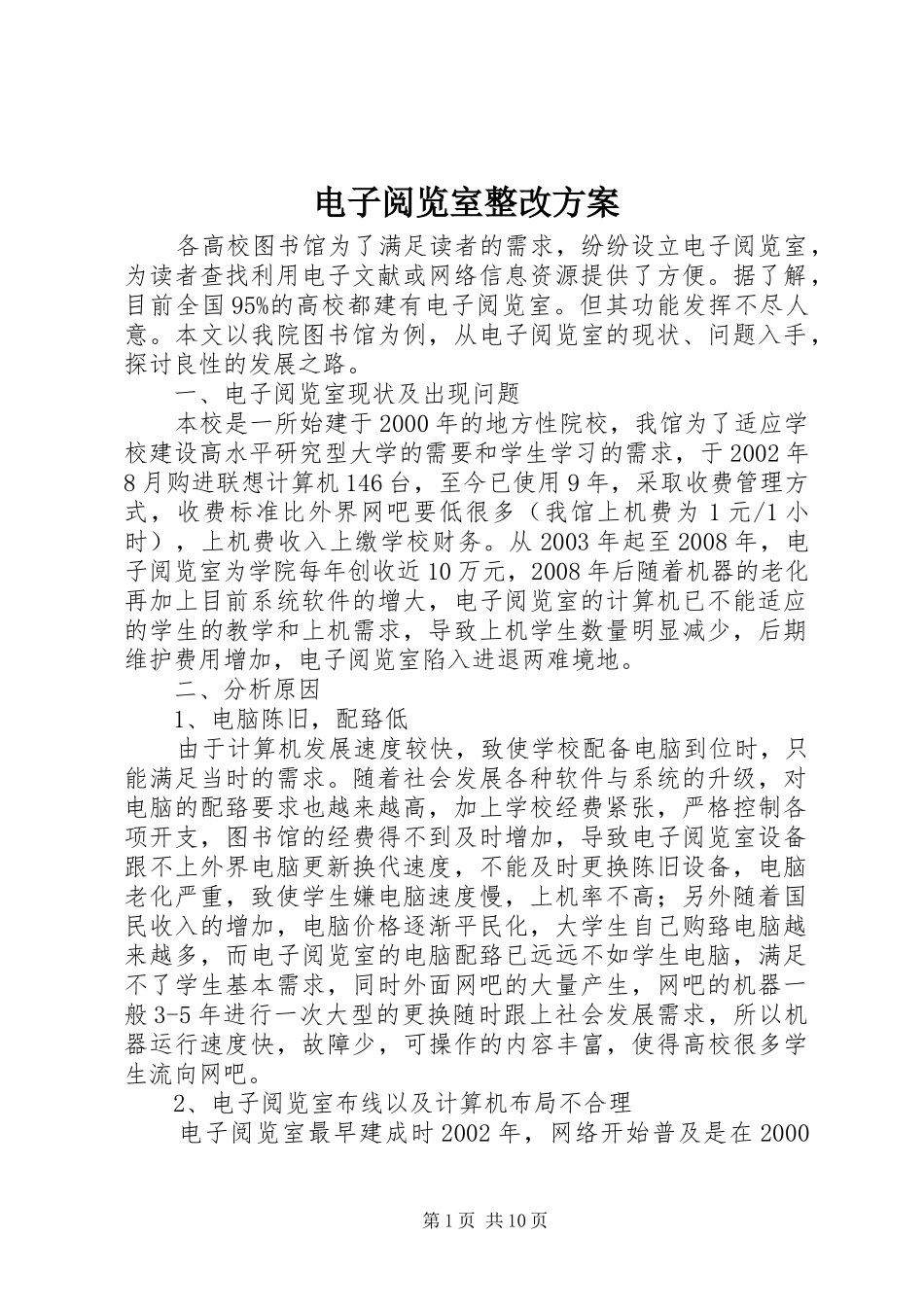 电子阅览室整改方案

各高校图书馆为了满足读者的需求，纷纷设立电子阅览室，为读者查找利用电子文献或网络信息资源提供了方便。据了解，目前全国95%的高校都建有电子阅览室。但其功能发挥不尽人意。本文以我院图书馆为例，从电子阅览室的现状、问题入手，探讨良性的发展之路。

一、电子阅览室现状及出现问题

本校是一所始建于2000年的地方性院校，我馆为了适应学校建设高水平研究型大学的需要和学生学习的需求，于2002年8月购进联想计算机146台，至今已使用9年，采取收费管理方式，收费标准比外界网吧要低很多（我馆上机费为1元/1小时），上机费收入上缴学校财务。从2003年起至2008年，电子阅览室为学院每年创收近10万元，2008年后随着机器的老化再加上目前系统软件的增大，电子阅览室的计算机已不能适应的学生的教学和上机需求，导致上机学生数量明显减少，后期维护费用增加，电子阅览室陷入进退两难境地。

二、分析原因

1、电脑陈旧，配臵低

由于计算机发展速度较快，致使学校配备电脑到位时，只能满足当时的需求。随着社会发展各种软件与系统的升级，对电脑的配臵要求也越来越高，加上学校经费紧张，严格控制各项开支，图书馆的经费得不到及时增加，导致电子阅览室设备跟不上外界电脑更新换代速度，不能及时更换陈旧设备，电脑老化严重，致使学生嫌电脑速度慢，上机率不高；另外随着国民收入的增加，电脑价格逐渐平民化，大学生自己购臵电脑越来越多，而电子阅览室的电脑配臵已远远不如学生电脑，满足不了学生基本需求，同时外面网吧的大量产生，网吧的机器一般3-5年进行一次大型的更换随时跟上社会发展需求，所以机器运行速度快，故障少，可操作的内容丰富，使得高校很多学生流向网吧。

2、电子阅览室布线以及计算机布局不合理

电子阅览室最早建成时2002年，网络开始普及是在2000

第1页 共10页